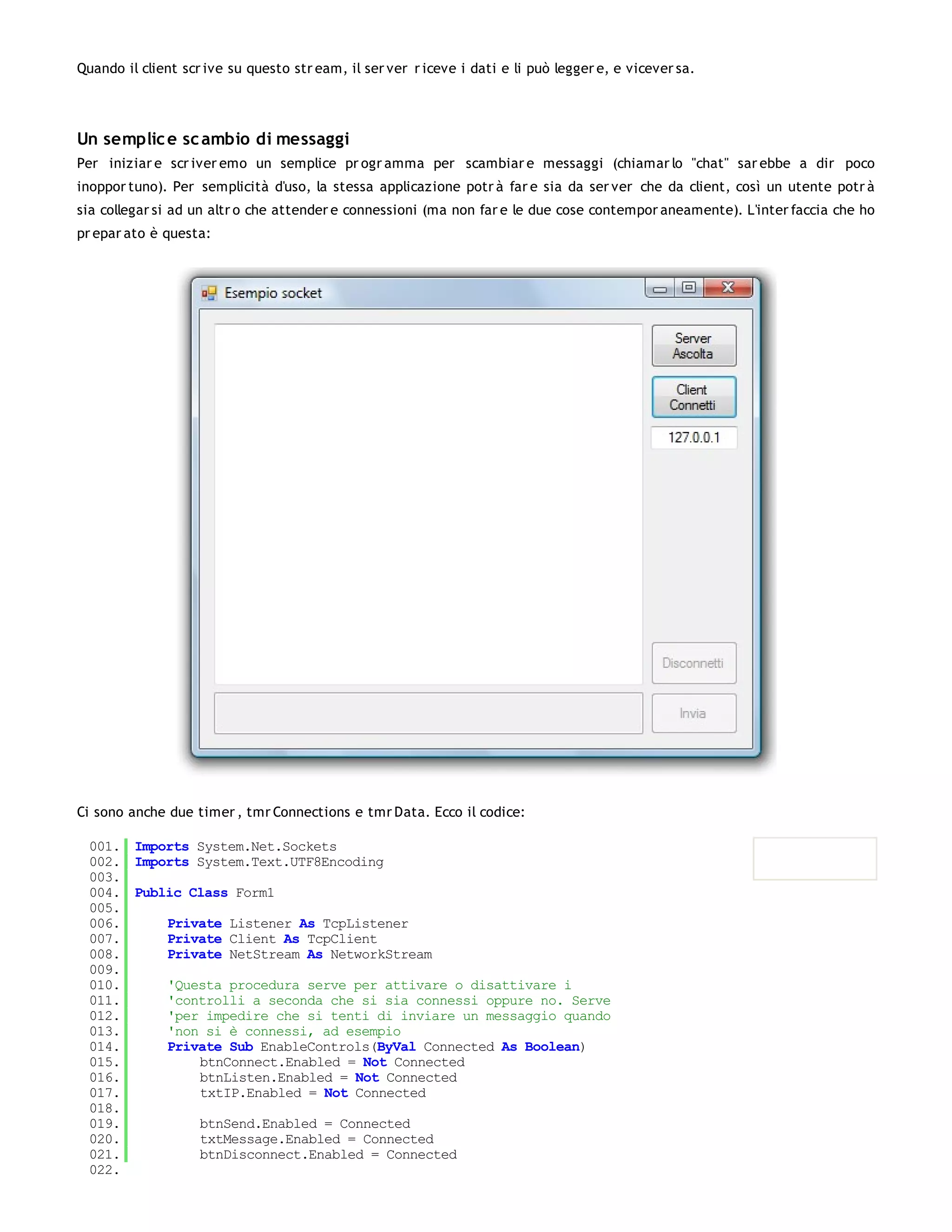 Quando il client scrive su questo stream, il server riceve i dati e li può leggere, e viceversa.

Un semplice scambio di messaggi

Per iniziare scriveremo un semplice programma per scambiare messaggi (chiamarlo "chat" sarebbe a dir poco inopportuno). Per semplicità d'uso, la stessa applicazione potrà fare sia da server che da client, così un utente potrà sia collegarsi ad un altro che attendere connessioni (ma non fare le due cose contemporaneamente). L'interfaccia che ho preparato è questa:

Esempio socket

Server Ascolta

Client Connetti

127.0.0.1

Disconnetti

Invia

Ci sono anche due timer, tmrConnections e tmrData. Ecco il codice:

001. Imports System.Net.Sockets
002. Imports System.Text.UTF8Encoding
003.
004. Public Class Form1
005.
006.     Private Listener As TcpListener
007.     Private Client As TcpClient
008.     Private NetStream As NetworkStream
009.
010.     'Questa procedura serve per attivare o disattivare i
011.     'controlli a seconda che si sia connessi oppure no. Serve
012.     'per impedire che si tenti di inviare un messaggio quando
013.     'non si è connessi, ad esempio
014.     Private Sub EnableControls(ByVal Connected As Boolean)
015.         btnConnect.Enabled = Not Connected
016.         btnListen.Enabled = Not Connected
017.         txtIP.Enabled = Not Connected
018.
019.         btnSend.Enabled = Connected
020.         txtMessage.Enabled = Connected
021.         btnDisconnect.Enabled = Connected
022.